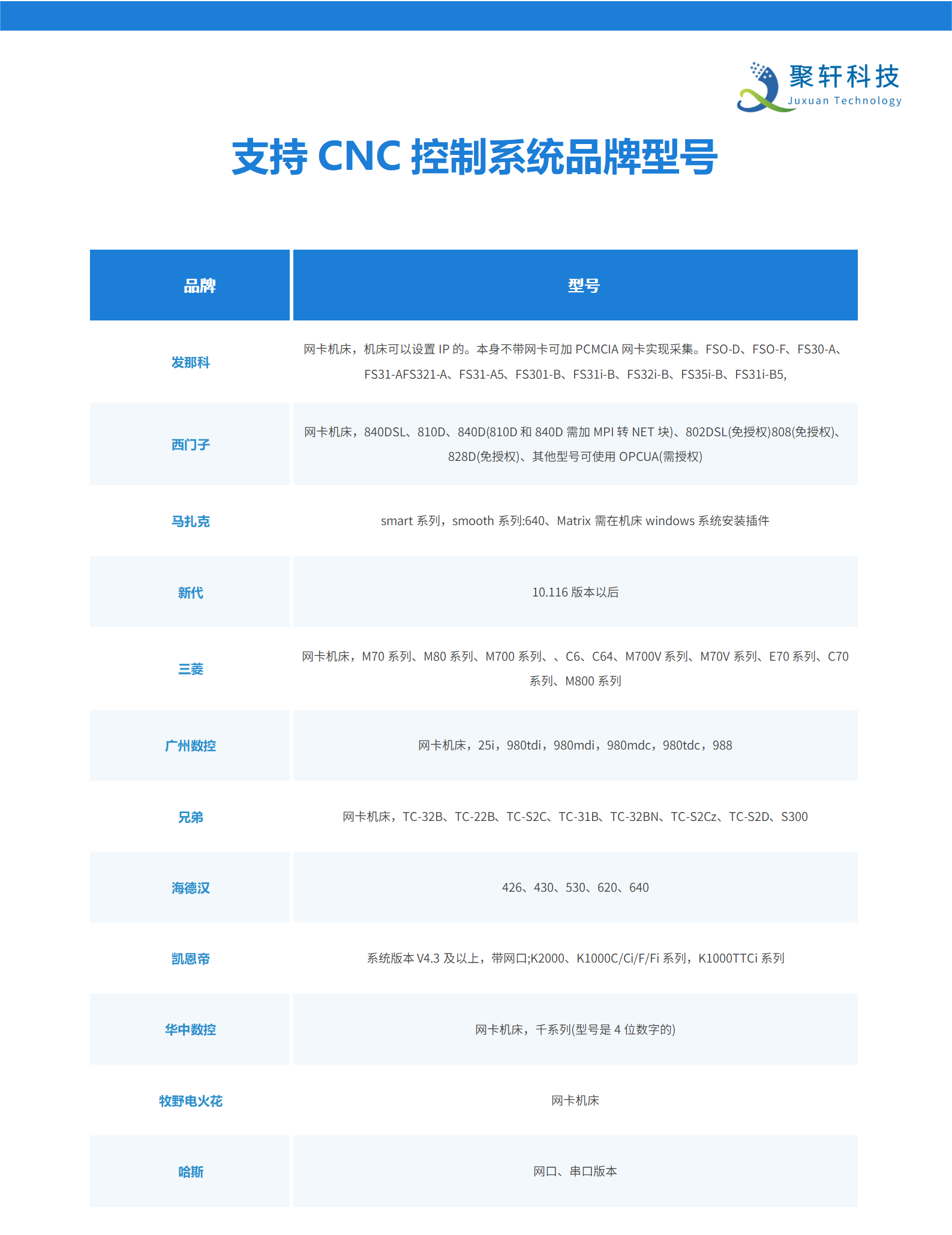 聚轩科技
Juxuan Technology

支持 CNC 控制系统品牌型号

| 品牌 | 型号 |
|---|---|
| 发那科 | 网卡机床，机床可以设置 IP 的。本身不带网卡可加 PCMCIA 网卡实现采集。FSO-D、FSO-F、FS30-A、FS31-AFS321-A、FS31-A5、FS301-B、FS31i-B、FS32i-B、FS35i-B、FS31i-B5, |
| 西门子 | 网卡机床，840DSL、810D、840D(810D 和 840D 需加 MPI 转 NET 块)、802DSL(免授权)808(免授权)、828D(免授权)、其他型号可使用 OPCUA(需授权) |
| 马扎克 | smart 系列，smooth 系列:640、Matrix 需在机床 windows 系统安装插件 |
| 新代 | 10.116 版本以后 |
| 三菱 | 网卡机床，M70 系列、M80 系列、M700 系列、、C6、C64、M700V 系列、M70V 系列、E70 系列、C70 系列、M800 系列 |
| 广州数控 | 网卡机床，25i，980tdi，980mdi，980mdc，980tdc，988 |
| 兄弟 | 网卡机床，TC-32B、TC-22B、TC-S2C、TC-31B、TC-32BN、TC-S2Cz、TC-S2D、S300 |
| 海德汉 | 426、430、530、620、640 |
| 凯恩帝 | 系统版本 V4.3 及以上，带网口;K2000、K1000C/Ci/F/Fi 系列，K1000TTCi 系列 |
| 华中数控 | 网卡机床，千系列(型号是 4 位数字的) |
| 牧野电火花 | 网卡机床 |
| 哈斯 | 网口、串口版本 |